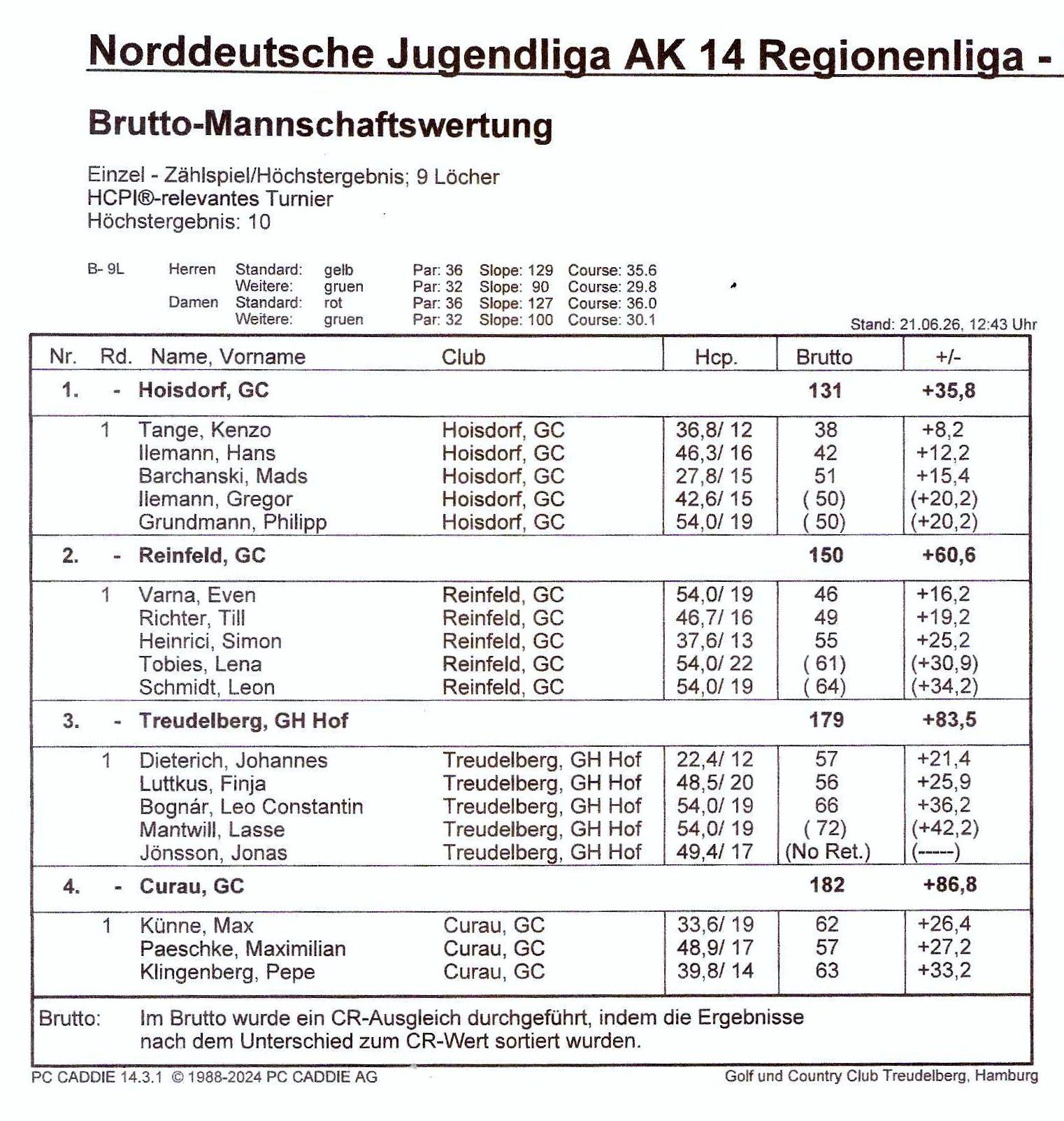 Norddeutsche Jugendliga AK 14 Regionenliga -

Brutto-Mannschaftswertung

Einzel - Zählspiel/Höchstergebnis; 9 Löcher
HCPI®-relevantes Turnier
Höchstergebnis: 10

B- 9L Herren Standard: gelb Par: 36 Slope: 129 Course: 35.6
Weitere: gruen Par: 32 Slope: 90 Course: 29.8
Damen Standard: rot Par: 36 Slope: 127 Course: 36.0
Weitere: gruen Par: 32 Slope: 100 Course: 30.1

Stand: 21.06.26, 12:43 Uhr

| Nr. | Rd. | Name, Vorname | Club | Hcp. | Brutto | +/- |
|---|---|---|---|---|---|---|
| 1. | - | Hoisdorf, GC | | | 131 | +35,8 |
| | 1 | Tange, Kenzo | Hoisdorf, GC | 36,8/ 12 | 38 | +8,2 |
| | | Ilemann, Hans | Hoisdorf, GC | 46,3/ 16 | 42 | +12,2 |
| | | Barchanski, Mads | Hoisdorf, GC | 27,8/ 15 | 51 | +15,4 |
| | | Ilemann, Gregor | Hoisdorf, GC | 42,6/ 15 | ( 50) | (+20,2) |
| | | Grundmann, Philipp | Hoisdorf, GC | 54,0/ 19 | ( 50) | (+20,2) |
| 2. | - | Reinfeld, GC | | | 150 | +60,6 |
| | 1 | Varna, Even | Reinfeld, GC | 54,0/ 19 | 46 | +16,2 |
| | | Richter, Till | Reinfeld, GC | 46,7/ 16 | 49 | +19,2 |
| | | Heinrici, Simon | Reinfeld, GC | 37,6/ 13 | 55 | +25,2 |
| | | Tobies, Lena | Reinfeld, GC | 54,0/ 22 | ( 61) | (+30,9) |
| | | Schmidt, Leon | Reinfeld, GC | 54,0/ 19 | ( 64) | (+34,2) |
| 3. | - | Treudelberg, GH Hof | | | 179 | +83,5 |
| | 1 | Dieterich, Johannes | Treudelberg, GH Hof | 22,4/ 12 | 57 | +21,4 |
| | | Luttkus, Finja | Treudelberg, GH Hof | 48,5/ 20 | 56 | +25,9 |
| | | Bognár, Leo Constantin | Treudelberg, GH Hof | 54,0/ 19 | 66 | +36,2 |
| | | Mantwill, Lasse | Treudelberg, GH Hof | 54,0/ 19 | ( 72) | (+42,2) |
| | | Jönsson, Jonas | Treudelberg, GH Hof | 49,4/ 17 | (No Ret.) | (-----) |
| 4. | - | Curau, GC | | | 182 | +86,8 |
| | 1 | Künne, Max | Curau, GC | 33,6/ 19 | 62 | +26,4 |
| | | Paeschke, Maximilian | Curau, GC | 48,9/ 17 | 57 | +27,2 |
| | | Klingenberg, Pepe | Curau, GC | 39,8/ 14 | 63 | +33,2 |

Brutto: Im Brutto wurde ein CR-Ausgleich durchgeführt, indem die Ergebnisse nach dem Unterschied zum CR-Wert sortiert wurden.

PC CADDIE 14.3.1 © 1988-2024 PC CADDIE AG
Golf und Country Club Treudelberg, Hamburg